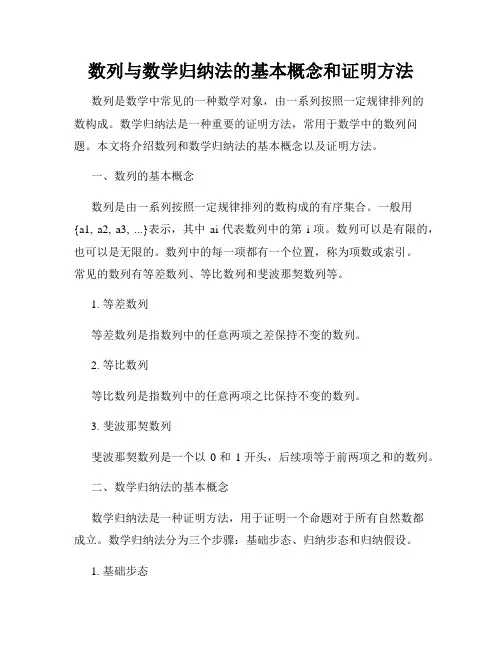 数列与数学归纳法的基本概念和证明方法

数列是数学中常见的一种数学对象，由一系列按照一定规律排列的数构成。数学归纳法是一种重要的证明方法，常用于数学中的数列问题。本文将介绍数列和数学归纳法的基本概念以及证明方法。

一、数列的基本概念

数列是由一系列按照一定规律排列的数构成的有序集合。一般用{a1, a2, a3, ...}表示，其中 ai 代表数列中的第 i 项。数列可以是有限的，也可以是无限的。数列中的每一项都有一个位置，称为项数或索引。常见的数列有等差数列、等比数列和斐波那契数列等。

1. 等差数列

等差数列是指数列中的任意两项之差保持不变的数列。

2. 等比数列

等比数列是指数列中的任意两项之比保持不变的数列。

3. 斐波那契数列

斐波那契数列是一个以 0 和 1 开头，后续项等于前两项之和的数列。

二、数学归纳法的基本概念

数学归纳法是一种证明方法，用于证明一个命题对于所有自然数都成立。数学归纳法分为三个步骤：基础步态、归纳步态和归纳假设。

1. 基础步态